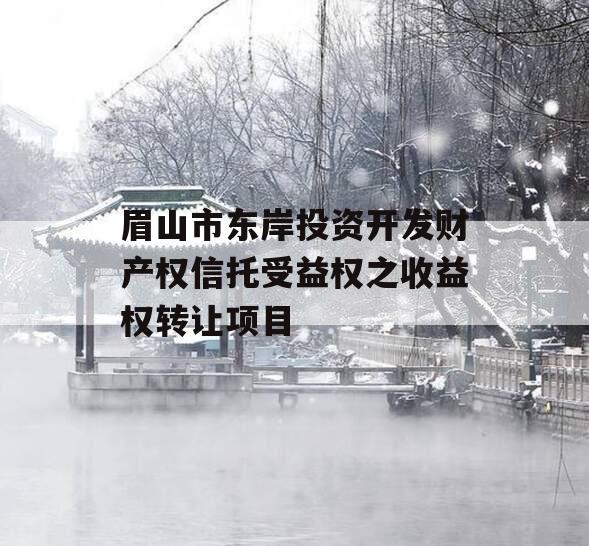 眉山市东岸投资开发财产权信托受益权之收益权转让项目